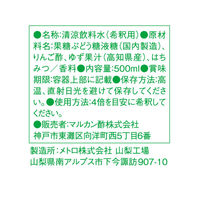 ●名称:清涼飲料水(希釈用)●原材料名:果糖ぶどう糖液糖(国内製造)、りんご酢、ゆず果汁(高知県産)、はちみつ/香料●内容量:500ml●賞味期限:容器上部に記載●保存方法:高温、直射日光を避けて保存してください。●使用方法:4倍を目安に希釈してください。

●販売者:マルカン酢株式会社
神戸市東灘区向洋町西5丁目6番

製造所:メトロ株式会社 山梨工場
山梨県南アルプス市下今諏訪907-10